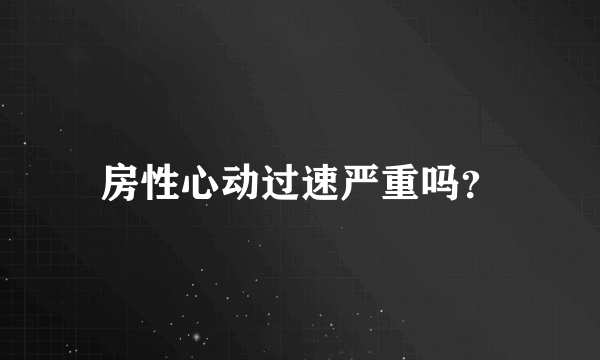 房性心动过速严重吗?